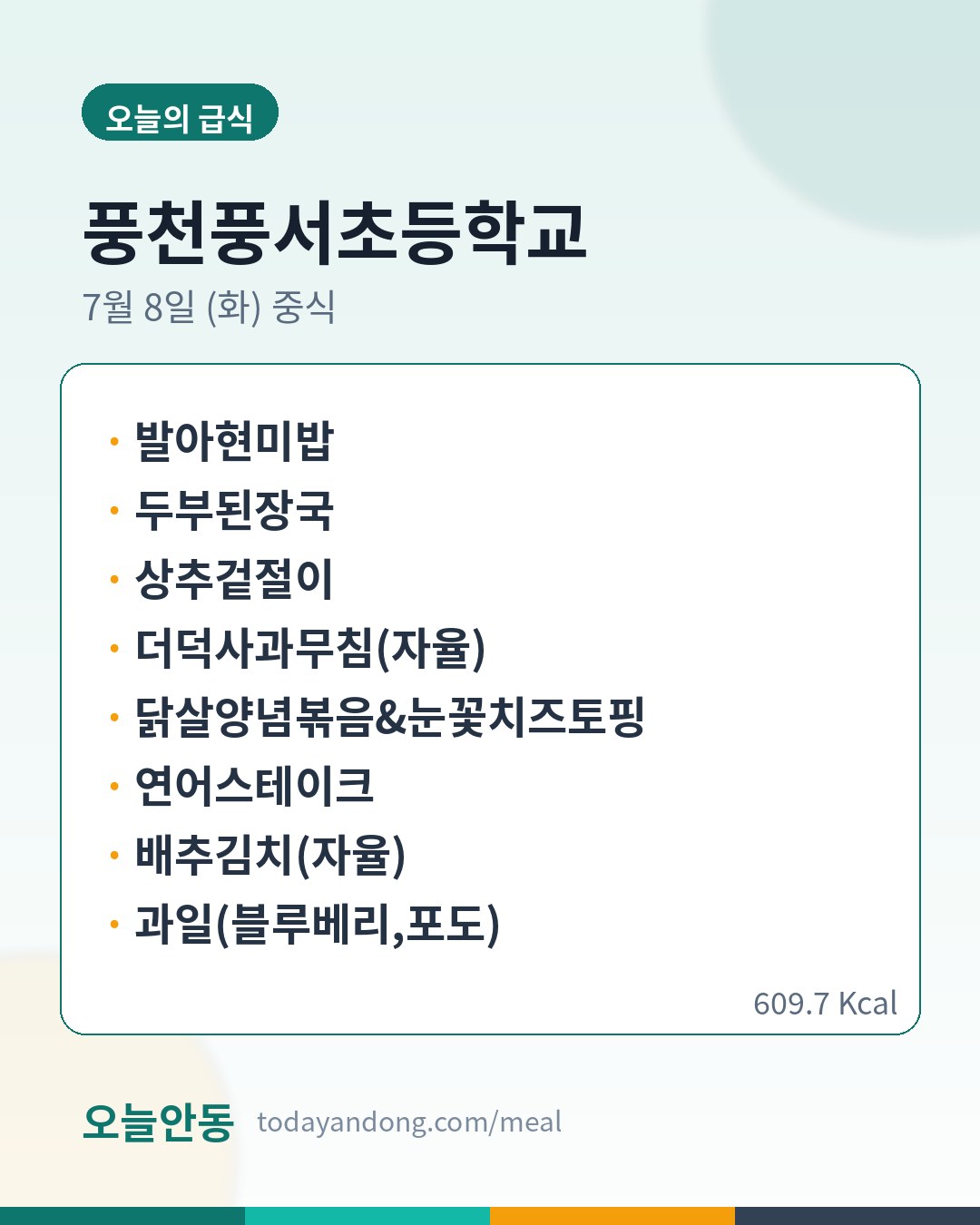 오늘의 급식

풍천풍서초등학교

7월 8일 (화) 중식

• 발아현미밥
• 두부된장국
• 상추겉절이
• 더덕사과무침(자율)
• 닭살양념볶음&눈꽃치즈토핑
• 연어스테이크
• 배추김치(자율)
• 과일(블루베리,포도)

609.7 Kcal

오늘안동 todayandong.com/meal